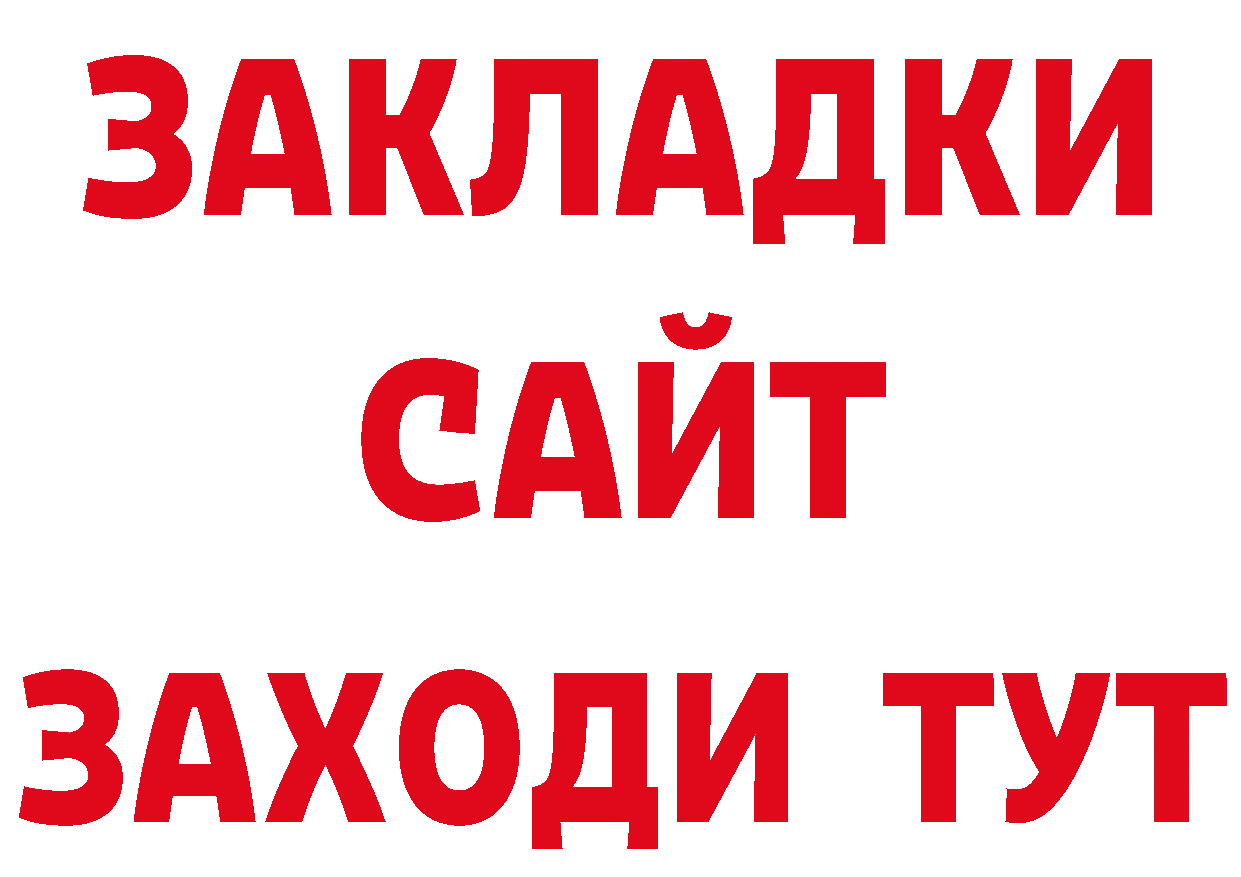 ЗАКЛАДКИ
САЙТ
ЗАХОДИ ТУТ